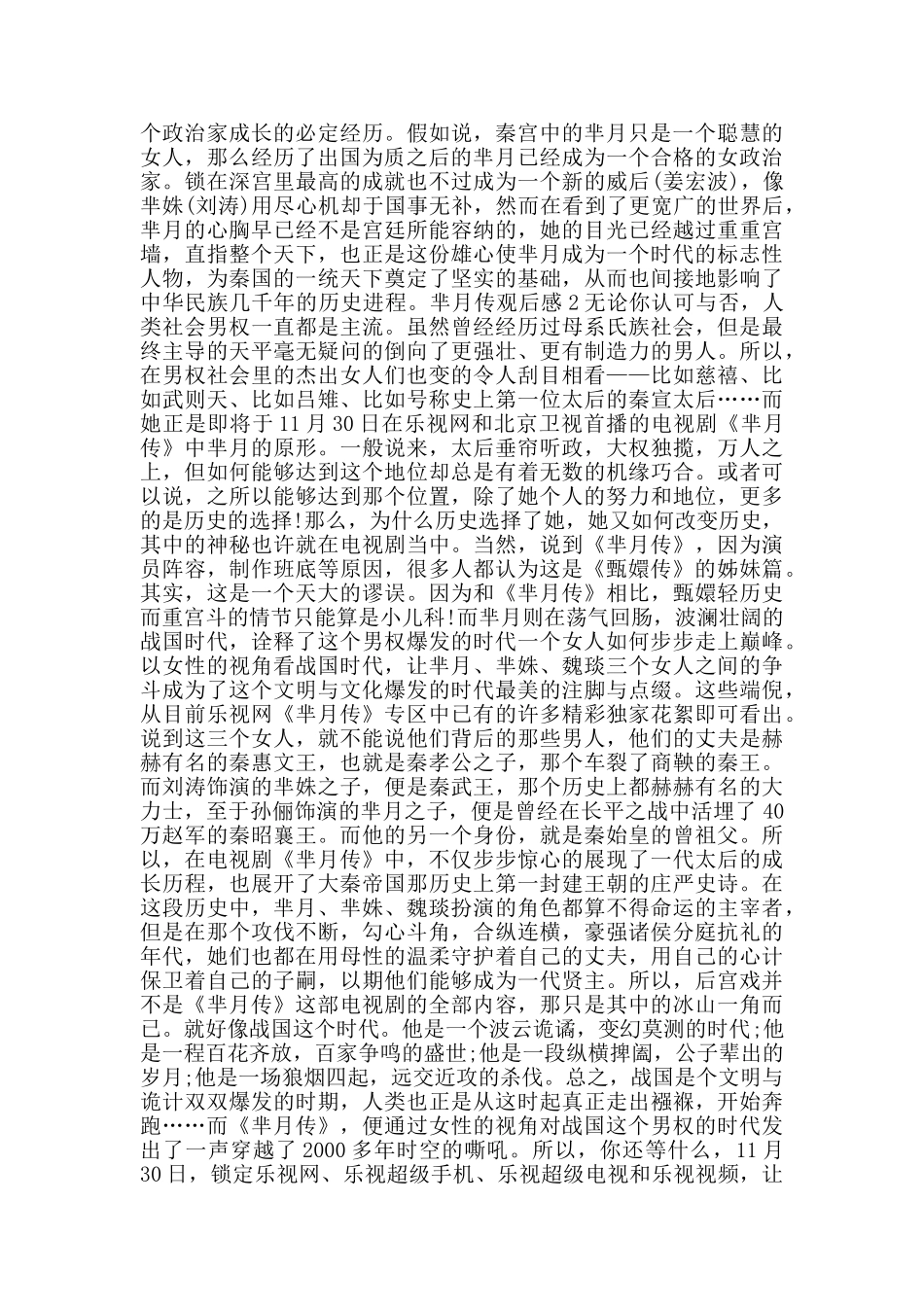 个政治家成长的必定经历。假如说，秦宫中的芈月只是一个聪慧的女人，那么经历了出国为质之后的芈月已经成为一个合格的女政治家。锁在深宫里最高的成就也不过成为一个新的威后(姜宏波)，像芈姝(刘涛)用尽心机却于国事无补，然而在看到了更宽广的世界后，芈月的心胸早已经不是宫廷所能容纳的，她的目光已经越过重重宫墙，直指整个天下，也正是这份雄心使芈月成为一个时代的标志性人物，为秦国的一统天下奠定了坚实的基础，从而也间接地影响了中华民族几千年的历史进程。芈月传观后感 2 无论你认可与否，人类社会男权一直都是主流。虽然曾经经历过母系氏族社会，但是最终主导的天平毫无疑问的倒向了更强壮、更有制造力的男人。所以，在男权社会里的杰出女人们也变的令人刮目相看——比如慈禧、比如武则天、比如吕雉、比如号称史上第一位太后的秦宣太后……而她正是即将于 11 月 30 日在乐视网和北京卫视首播的电视剧《芈月传》中芈月的原形。一般说来，太后垂帘听政，大权独揽，万人之上，但如何能够达到这个地位却总是有着无数的机缘巧合。或者可以说，之所以能够达到那个位置，除了她个人的努力和地位，更多的是历史的选择!那么，为什么历史选择了她，她又如何改变历史，其中的神秘也许就在电视剧当中。当然，说到《芈月传》，因为演员阵容，制作班底等原因，很多人都认为这是《甄嬛传》的姊妹篇。其实，这是一个天大的谬误。因为和《芈月传》相比，甄嬛轻历史而重宫斗的情节只能算是小儿科!而芈月则在荡气回肠，波澜壮阔的战国时代，诠释了这个男权爆发的时代一个女人如何步步走上巅峰。以女性的视角看战国时代，让芈月、芈姝、魏琰三个女人之间的争斗成为了这个文明与文化爆发的时代最美的注脚与点缀。这些端倪，从目前乐视网《芈月传》专区中已有的许多精彩独家花絮即可看出。说到这三个女人，就不能说他们背后的那些男人，他们的丈夫是赫赫有名的秦惠文王，也就是秦孝公之子，那个车裂了商鞅的秦王。而刘涛饰演的芈姝之子，便是秦武王，那个历史上都赫赫有名的大力士，至于孙俪饰演的芈月之子，便是曾经在长平之战中活埋了 40 万赵军的秦昭襄王。而他的另一个身份，就是秦始皇的曾祖父。所以，在电视剧《芈月传》中，不仅步步惊心的展现了一代太后的成长历程，也展开了大秦帝国那历史上第一封建王朝的庄严史诗。在这段历史中，芈月、芈姝、魏琰扮演的角色都算不得命运的主宰者，但是在那个攻伐不断，勾心斗角，合纵连横，豪强诸侯分庭抗礼的年代，她们也都在用母性的温柔守护着自己的丈夫，用自己的心计保卫着自己的子嗣，以期他们能够成为一代贤主。所以，后宫戏并不是《芈月传》这部电视剧的全部内容，那只是其中的冰山一角而已。就好像战国这个时代。他是一个波云诡谲，变幻莫测的时代;他是一程百花齐放，百家争鸣的盛世;他是一段纵横捭阖，公子辈出的岁月;他是一场狼烟四起，远交近攻的杀伐。总之，战国是个文明与诡计双双爆发的时期，人类也正是从这时起真正走出襁褓，开始奔跑……而《芈月传》，便通过女性的视角对战国这个男权的时代发出了一声穿越了 2000 多年时空的嘶吼。所以，你还等什么，11 月 30 日，锁定乐视网、乐视超级手机、乐视超级电视和乐视视频，让